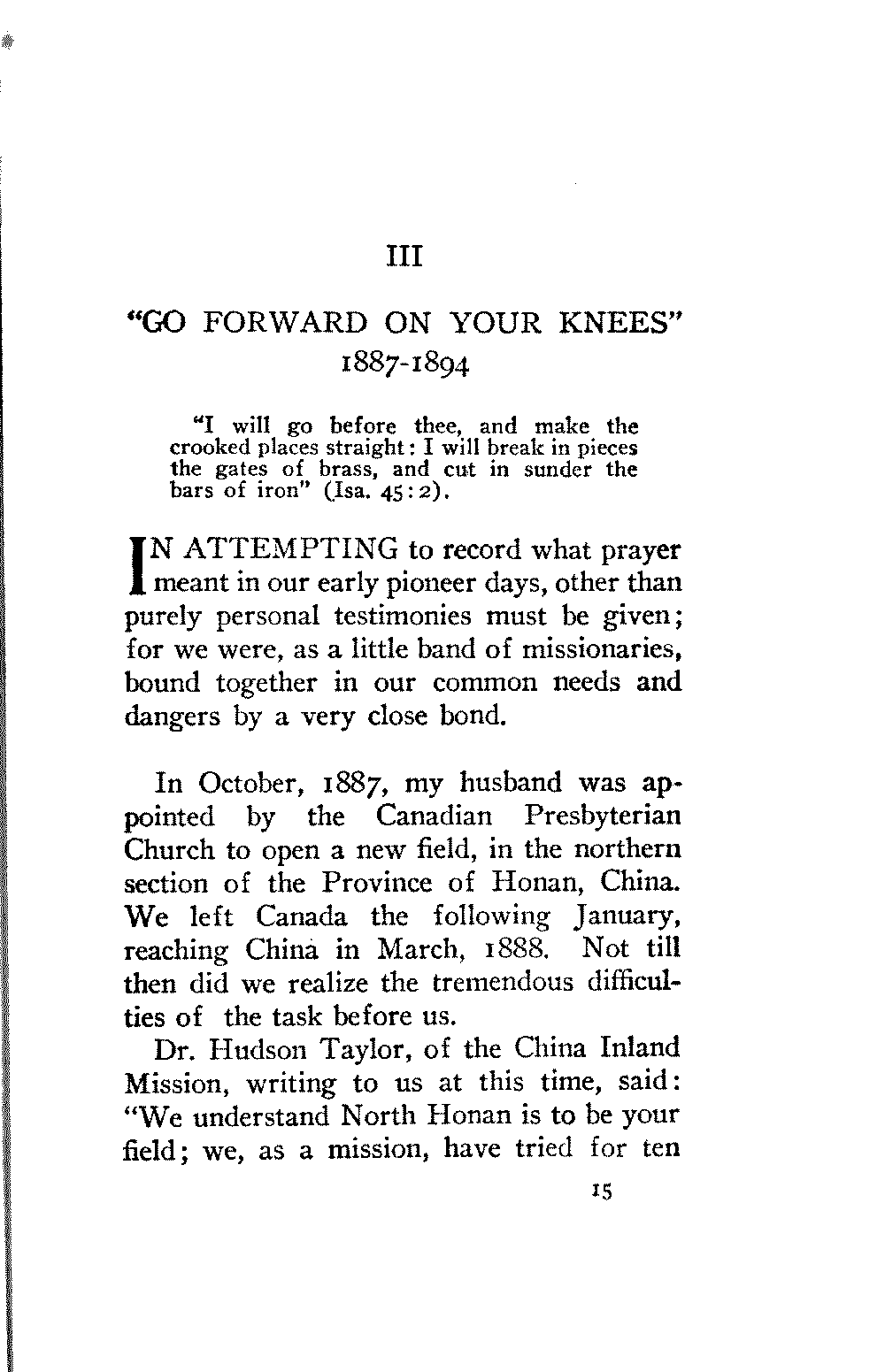 III

"GO FORWARD ON YOUR KNEES"
1887-1894

"I will go before thee, and make the crooked places straight: I will break in pieces the gates of brass, and cut in sunder the bars of iron" (Isa. 45:2).

IN ATTEMPTING to record what prayer meant in our early pioneer days, other than purely personal testimonies must be given; for we were, as a little band of missionaries, bound together in our common needs and dangers by a very close bond.

In October, 1887, my husband was appointed by the Canadian Presbyterian Church to open a new field, in the northern section of the Province of Honan, China. We left Canada the following January, reaching China in March, 1888. Not till then did we realize the tremendous difficulties of the task before us.

Dr. Hudson Taylor, of the China Inland Mission, writing to us at this time, said: "We understand North Honan is to be your field; we, as a mission, have tried for ten

15